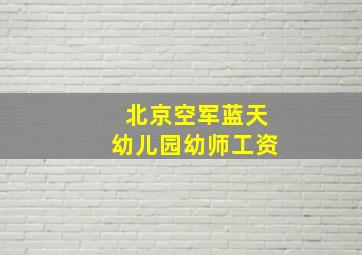 北京空军蓝天
幼儿园幼师工资